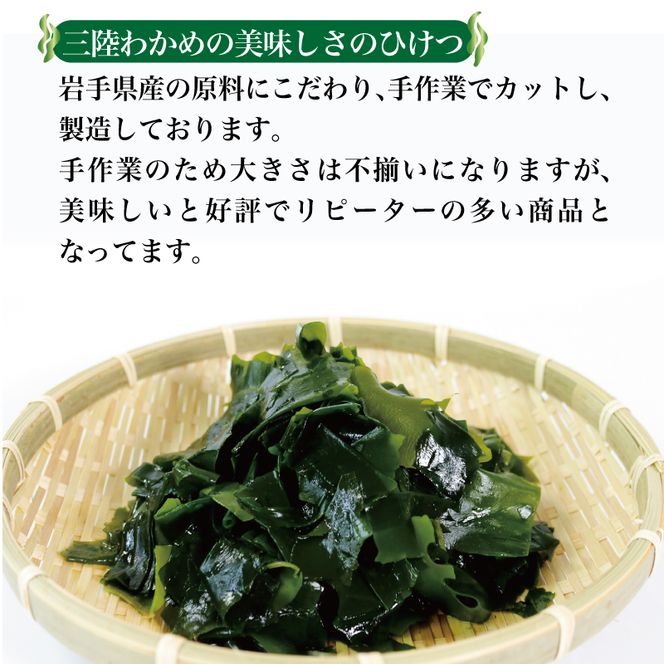 三陸わかめの美味しさのひけつ

岩手県産の原料にこだわり、手作業でカットし、製造しております。
手作業のため大きさは不揃いになりますが、美味しいと好評でリピーターの多い商品となってます。